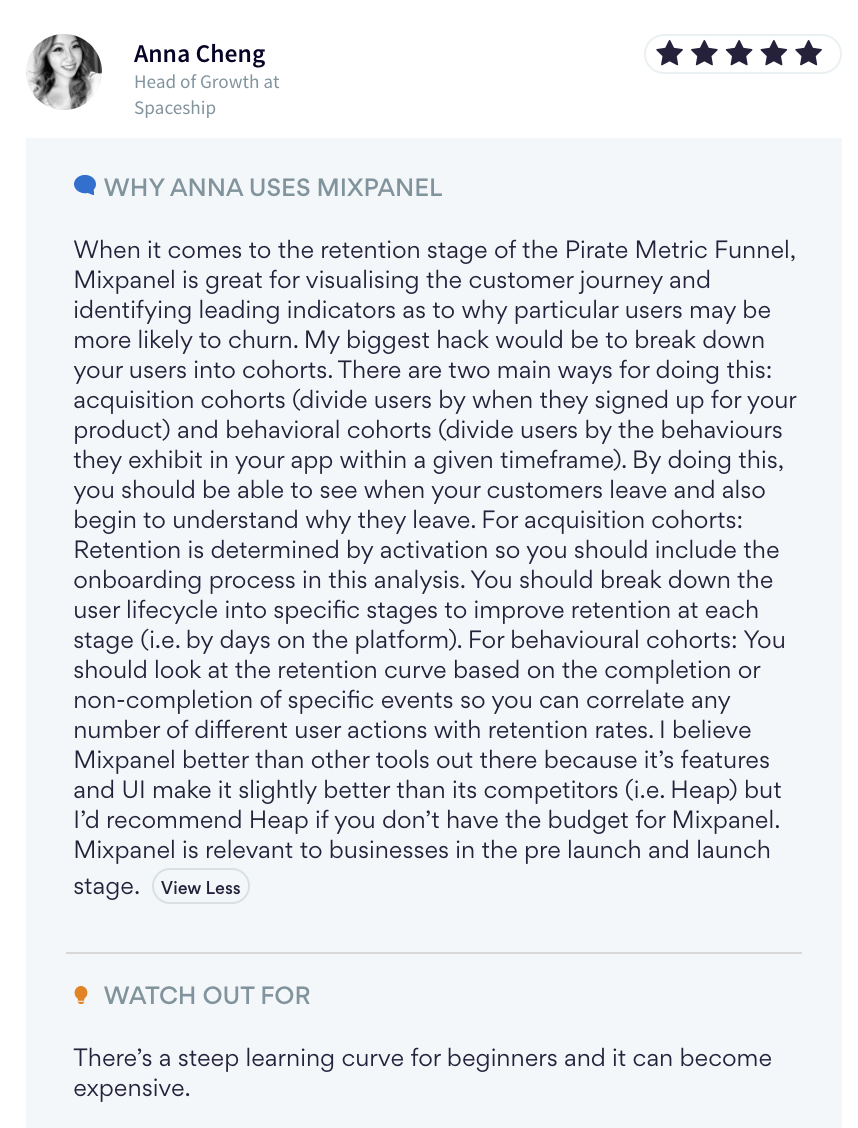 Anna Cheng
Head of Growth at Spaceship

WHY ANNA USES MIXPANEL

When it comes to the retention stage of the Pirate Metric Funnel, Mixpanel is great for visualising the customer journey and identifying leading indicators as to why particular users may be more likely to churn. My biggest hack would be to break down your users into cohorts. There are two main ways for doing this: acquisition cohorts (divide users by when they signed up for your product) and behavioral cohorts (divide users by the behaviours they exhibit in your app within a given timeframe). By doing this, you should be able to see when your customers leave and also begin to understand why they leave. For acquisition cohorts: Retention is determined by activation so you should include the onboarding process in this analysis. You should break down the user lifecycle into specific stages to improve retention at each stage (i.e. by days on the platform). For behavioural cohorts: You should look at the retention curve based on the completion or non-completion of specific events so you can correlate any number of different user actions with retention rates. I believe Mixpanel better than other tools out there because it's features and UI make it slightly better than its competitors (i.e. Heap) but I'd recommend Heap if you don't have the budget for Mixpanel. Mixpanel is relevant to businesses in the pre launch and launch stage. View Less

WATCH OUT FOR

There's a steep learning curve for beginners and it can become expensive.